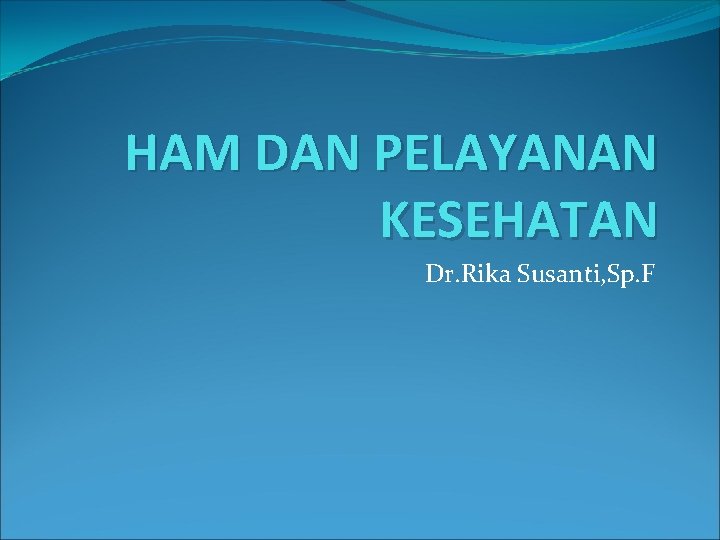 HAM DAN PELAYANAN KESEHATAN

Dr.Rika Susanti,Sp.F